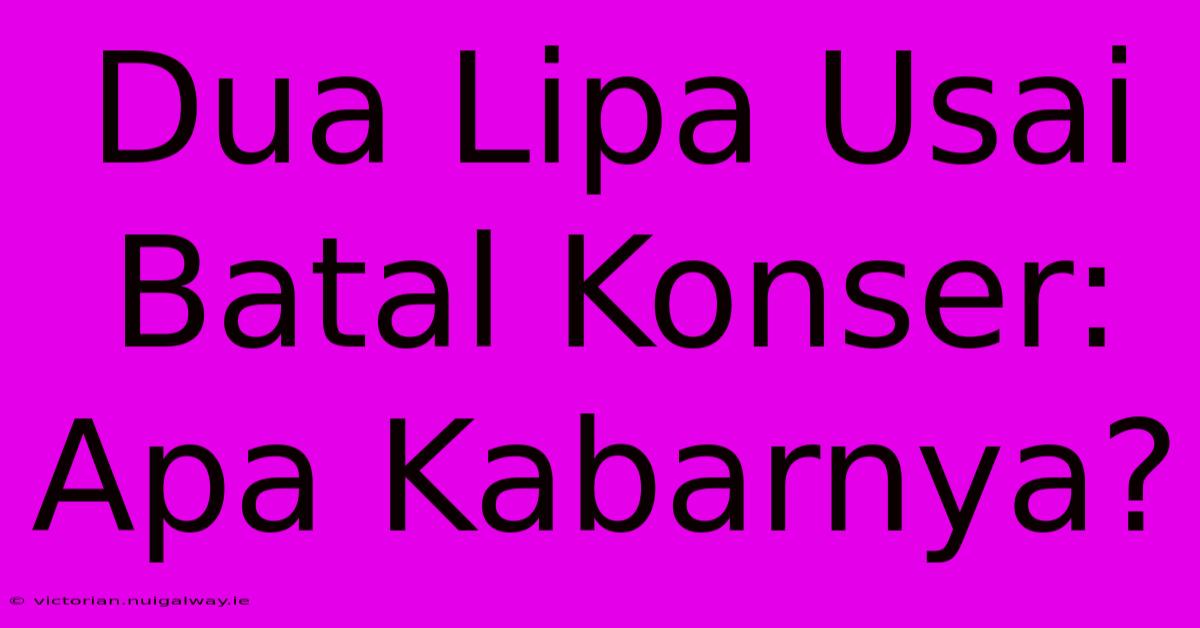 Dua Lipa Usai Batal Konser: Apa Kabarnya?

© victorian.nuigalway.ie